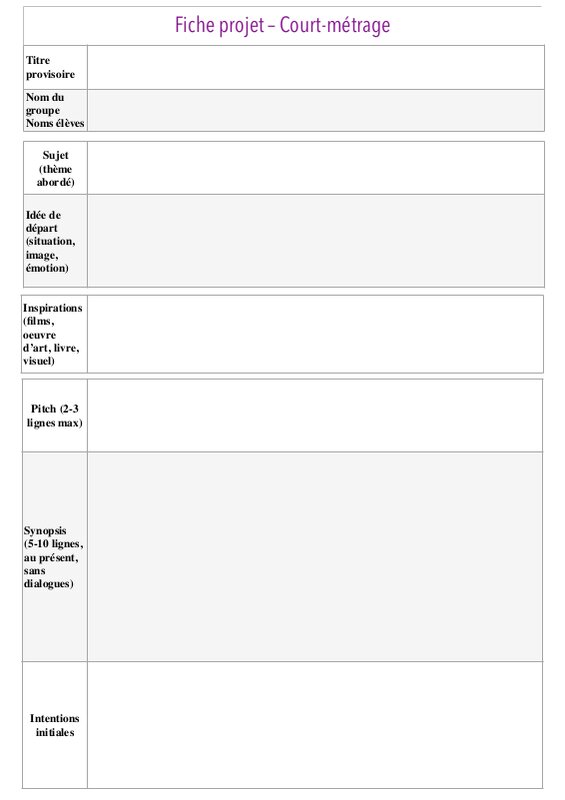 Fiche projet – Court-métrage

| Titre provisoire | |
|---|---|
| Nom du groupe Noms élèves | |

| Sujet (thème abordé) | |
|---|---|
| Idée de départ (situation, image, émotion) | |

| Inspirations (films, oeuvre d'art, livre, visuel) | |
|---|---|

| Pitch (2-3 lignes max) | |
|---|---|
| Synopsis (5-10 lignes, au présent, sans dialogues) | |
| Intentions initiales | |